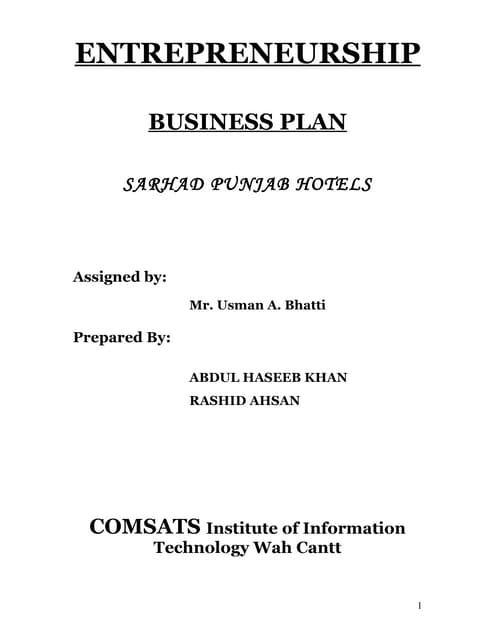 ENTREPRENEURSHIP

BUSINESS PLAN

SARHAD PUNJAB HOTELS

Assigned by:

Mr. Usman A. Bhatti

Prepared By:

ABDUL HASEEB KHAN
RASHID AHSAN

COMSATS Institute of Information Technology Wah Cantt

1